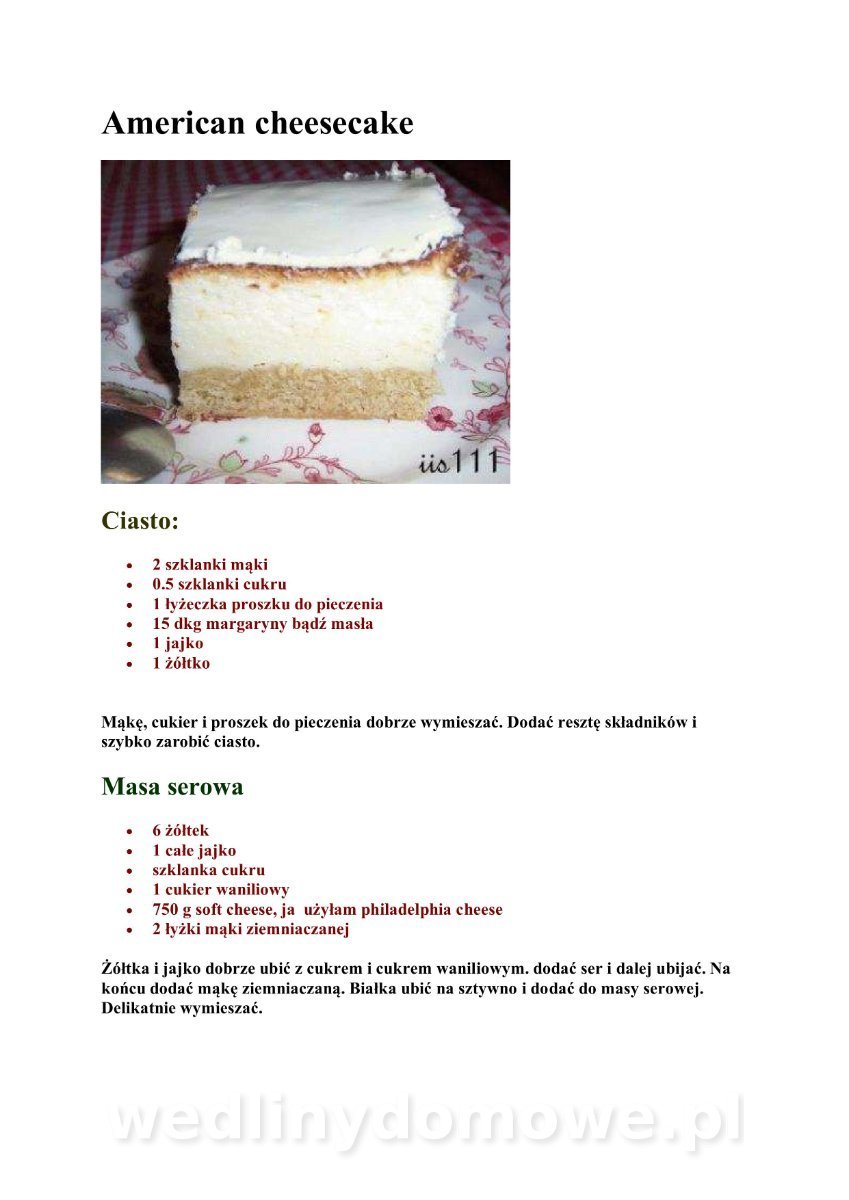 American cheesecake

iis111

Ciasto:

- 2 szklanki mąki
- 0.5 szklanki cukru
- 1 łyżeczka proszku do pieczenia
- 15 dkg margaryny bądź masła
- 1 jajko
- 1 żółtko

Mąkę, cukier i proszek do pieczenia dobrze wymieszać. Dodać resztę składników i szybko zarobić ciasto.

Masa serowa

- 6 żółtek
- 1 całe jajko
- szklanka cukru
- 1 cukier waniliowy
- 750 g soft cheese, ja użyłam philadelphia cheese
- 2 łyżki mąki ziemniaczanej

Żółtka i jajko dobrze ubić z cukrem i cukrem waniliowym. dodać ser i dalej ubijać. Na końcu dodać mąkę ziemniaczaną. Białka ubić na sztywno i dodać do masy serowej. Delikatnie wymieszać.

wedlinydomowe.pl